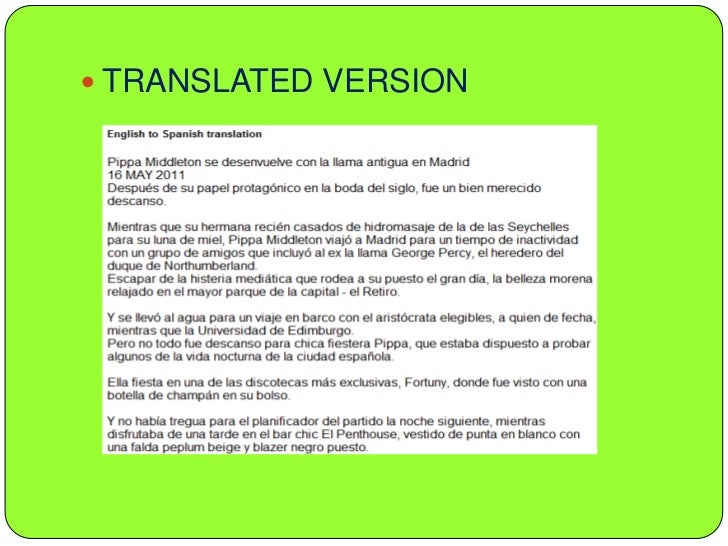 TRANSLATED VERSION

English to Spanish translation

Pippa Middleton se desenvuelve con la llama antigua en Madrid
16 MAY 2011
Después de su papel protagónico en la boda del siglo, fue un bien merecido descanso.

Mientras que su hermana recién casados de hidromasaje de la de las Seychelles para su luna de miel, Pippa Middleton viajó a Madrid para un tiempo de inactividad con un grupo de amigos que incluyó al ex la llama George Percy, el heredero del duque de Northumberland.
Escapar de la histeria mediática que rodea a su puesto el gran día, la belleza morena relajado en el mayor parque de la capital - el Retiro.

Y se llevó al agua para un viaje en barco con el aristócrata elegibles, a quien de fecha, mientras que la Universidad de Edimburgo.
Pero no todo fue descanso para chica fiestera Pippa, que estaba dispuesto a probar algunos de la vida nocturna de la ciudad española.

Ella fiesta en una de las discotecas más exclusivas, Fortuny, donde fue visto con una botella de champán en su bolso.

Y no había tregua para el planificador del partido la noche siguiente, mientras disfrutaba de una tarde en el bar chic El Penthouse, vestido de punta en blanco con una falda peplum beige y blazer negro puesto.